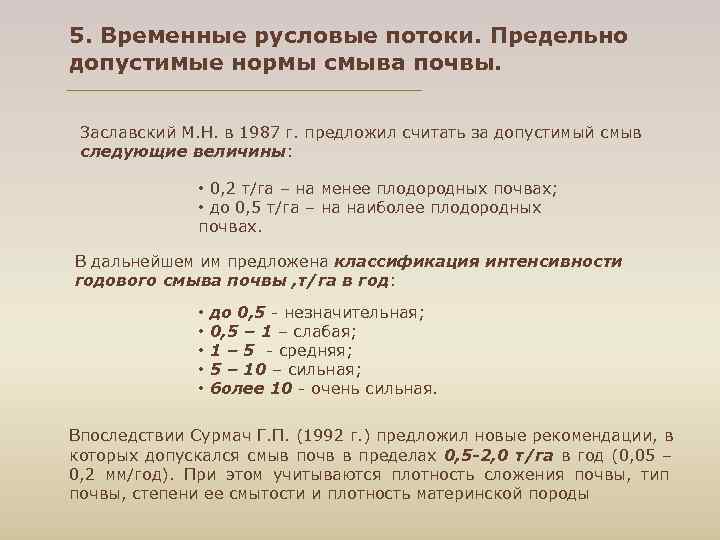 5. Временные русловые потоки. Предельно допустимые нормы смыва почвы.

Заславский М.Н. в 1987 г. предложил считать за допустимый смыв следующие величины:

• 0,2 т/га – на менее плодородных почвах;
• до 0,5 т/га – на наиболее плодородных почвах.

В дальнейшем им предложена классификация интенсивности годового смыва почвы ,т/га в год:

• до 0,5 - незначительная;
• 0,5 – 1 – слабая;
• 1 – 5 - средняя;
• 5 – 10 – сильная;
• более 10 - очень сильная.

Впоследствии Сурмач Г.П. (1992 г.) предложил новые рекомендации, в которых допускался смыв почв в пределах 0,5-2,0 т/га в год (0,05 – 0,2 мм/год). При этом учитываются плотность сложения почвы, тип почвы, степени ее смытости и плотность материнской породы